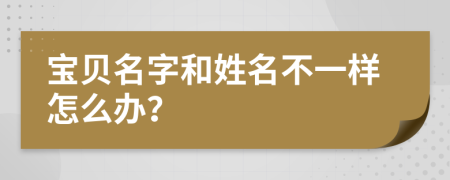 宝贝名字和姓名不一样怎么办?